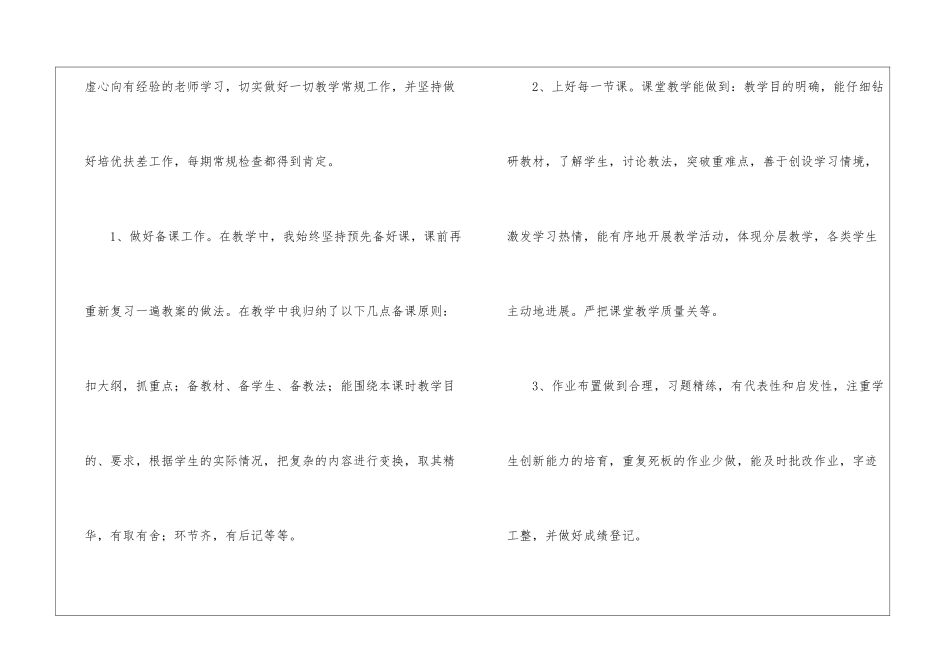 虚心向有经验的老师学习，切实做好一切教学常规工作，并坚持做好培优扶差工作，每期常规检查都得到肯定。

1、做好备课工作。在教学中，我始终坚持预先备好课，课前再重新复习一遍教案的做法。在教学中我归纳了以下几点备课原则：扣大纲，抓重点；备教材、备学生、备教法；能围绕本课时教学目的、要求，根据学生的实际情况，把复杂的内容进行变换，取其精华，有取有舍；环节齐，有后记等等。

2、上好每一节课。课堂教学能做到：教学目的明确，能仔细钻研教材，了解学生，讨论教法，突破重难点，善于创设学习情境，激发学习热情，能有序地开展教学活动，体现分层教学，各类学生主动地进展。严把课堂教学质量关等。

3、作业布置做到合理，习题精练，有代表性和启发性，注重学生创新能力的培育，重复死板的作业少做，能及时批改作业，字迹工整，并做好成绩登记。